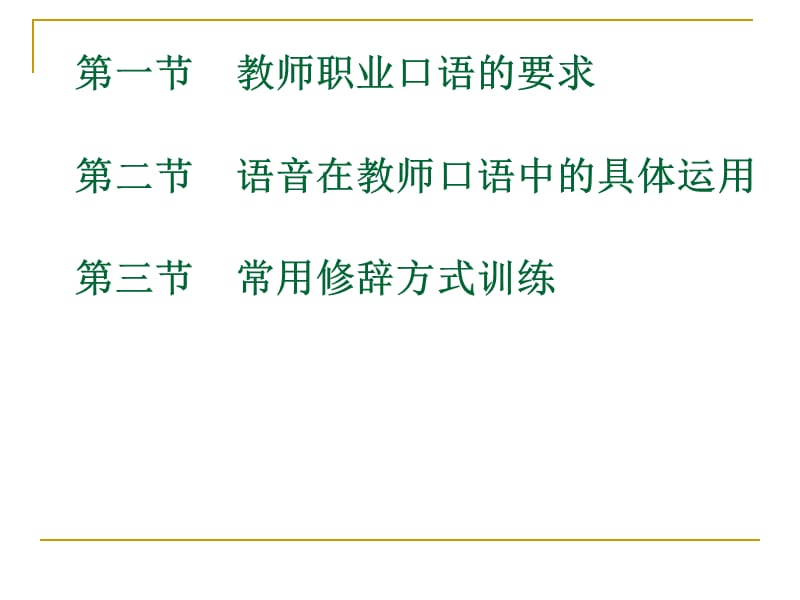 第一节　教师职业口语的要求

第二节　语音在教师口语中的具体运用

第三节　常用修辞方式训练